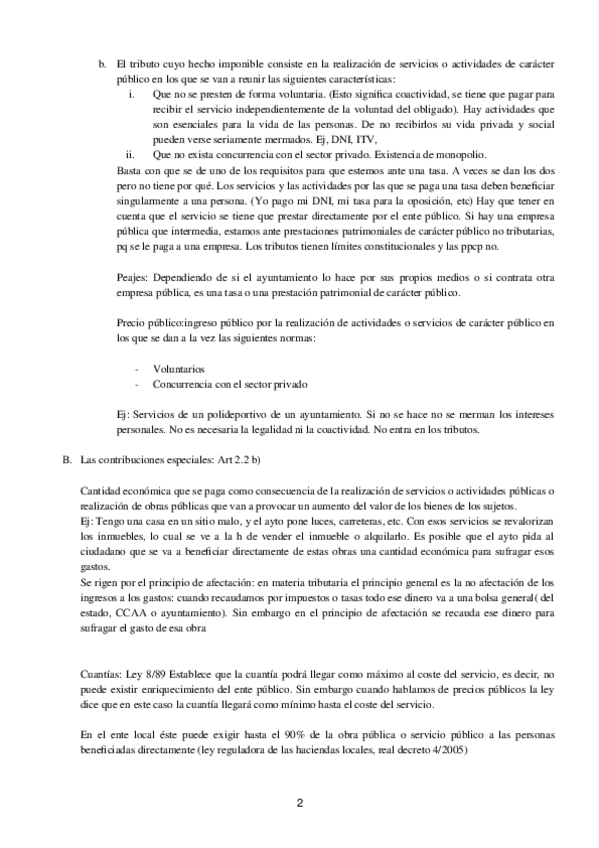 b. El tributo cuyo hecho imponible consiste en la realización de servicios o actividades de carácter público en los que se van a reunir las siguientes características:

i. Que no se presten de forma voluntaria. (Esto significa coactividad, se tiene que pagar para recibir el servicio independientemente de la voluntad del obligado). Hay actividades que son esenciales para la vida de las personas. De no recibirlos su vida privada y social pueden verse seriamente mermados. Ej, DNI, ITV,

ii. Que no exista concurrencia con el sector privado. Existencia de monopolio.

Basta con que se de uno de los requisitos para que estemos ante una tasa. A veces se dan los dos pero no tiene por qué. Los servicios y las actividades por las que se paga una tasa deben beneficiar singularmente a una persona. (Yo pago mi DNI, mi tasa para la oposición, etc) Hay que tener en cuenta que el servicio se tiene que prestar directamente por el ente público. Si hay una empresa pública que intermedia, estamos ante prestaciones patrimoniales de carácter público no tributarias, pq se le paga a una empresa. Los tributos tienen límites constitucionales y las ppcp no.

Peajes: Dependiendo de si el ayuntamiento lo hace por sus propios medios o si contrata otra empresa pública, es una tasa o una prestación patrimonial de carácter público.

Precio público:ingreso público por la realización de actividades o servicios de carácter público en los que se dan a la vez las siguientes normas:

- Voluntarios
- Concurrencia con el sector privado

Ej: Servicios de un polideportivo de un ayuntamiento. Si no se hace no se merman los intereses personales. No es necesaria la legalidad ni la coactividad. No entra en los tributos.

B. Las contribuciones especiales: Art 2.2 b)

Cantidad económica que se paga como consecuencia de la realización de servicios o actividades públicas o realización de obras públicas que van a provocar un aumento del valor de los bienes de los sujetos.
Ej: Tengo una casa en un sitio malo, y el ayto pone luces, carreteras, etc. Con esos servicios se revalorizan los inmuebles, lo cual se ve a la h de vender el inmueble o alquilarlo. Es posible que el ayto pida al ciudadano que se va a beneficiar directamente de estas obras una cantidad económica para sufragar esos gastos.
Se rigen por el principio de afectación: en materia tributaria el principio general es la no afectación de los ingresos a los gastos: cuando recaudamos por impuestos o tasas todo ese dinero va a una bolsa general( del estado, CCAA o ayuntamiento). Sin embargo en el principio de afectación se recauda ese dinero para sufragar el gasto de esa obra

Cuantías: Ley 8/89 Establece que la cuantía podrá llegar como máximo al coste del servicio, es decir, no puede existir enriquecimiento del ente público. Sin embargo cuando hablamos de precios públicos la ley dice que en este caso la cuantía llegará como mínimo hasta el coste del servicio.

En el ente local éste puede exigir hasta el 90% de la obra pública o servicio público a las personas beneficiadas directamente (ley reguladora de las haciendas locales, real decreto 4/2005)

2